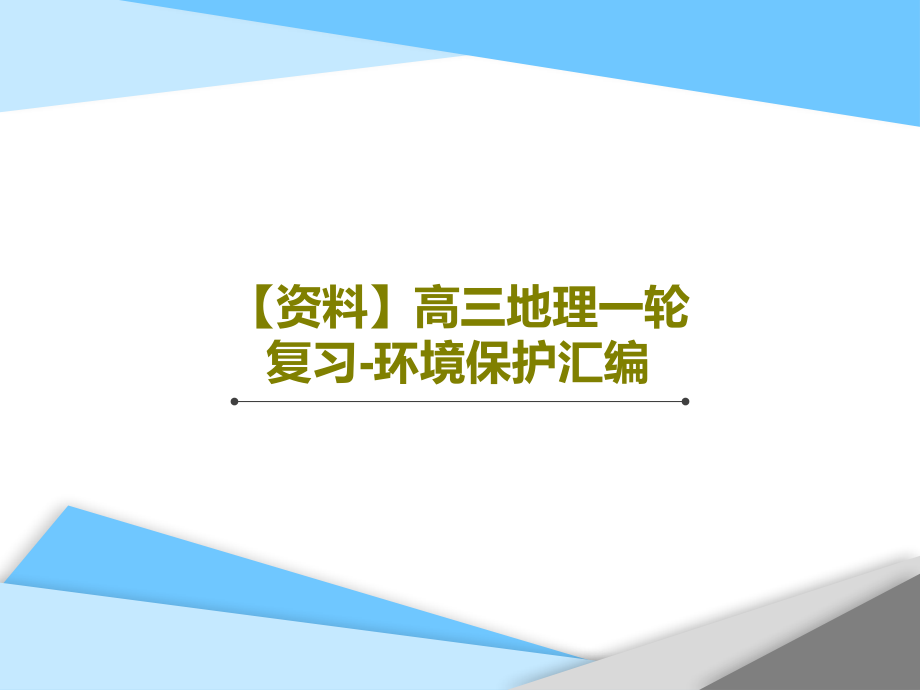 【资料】高三地理一轮复习-环境保护汇编